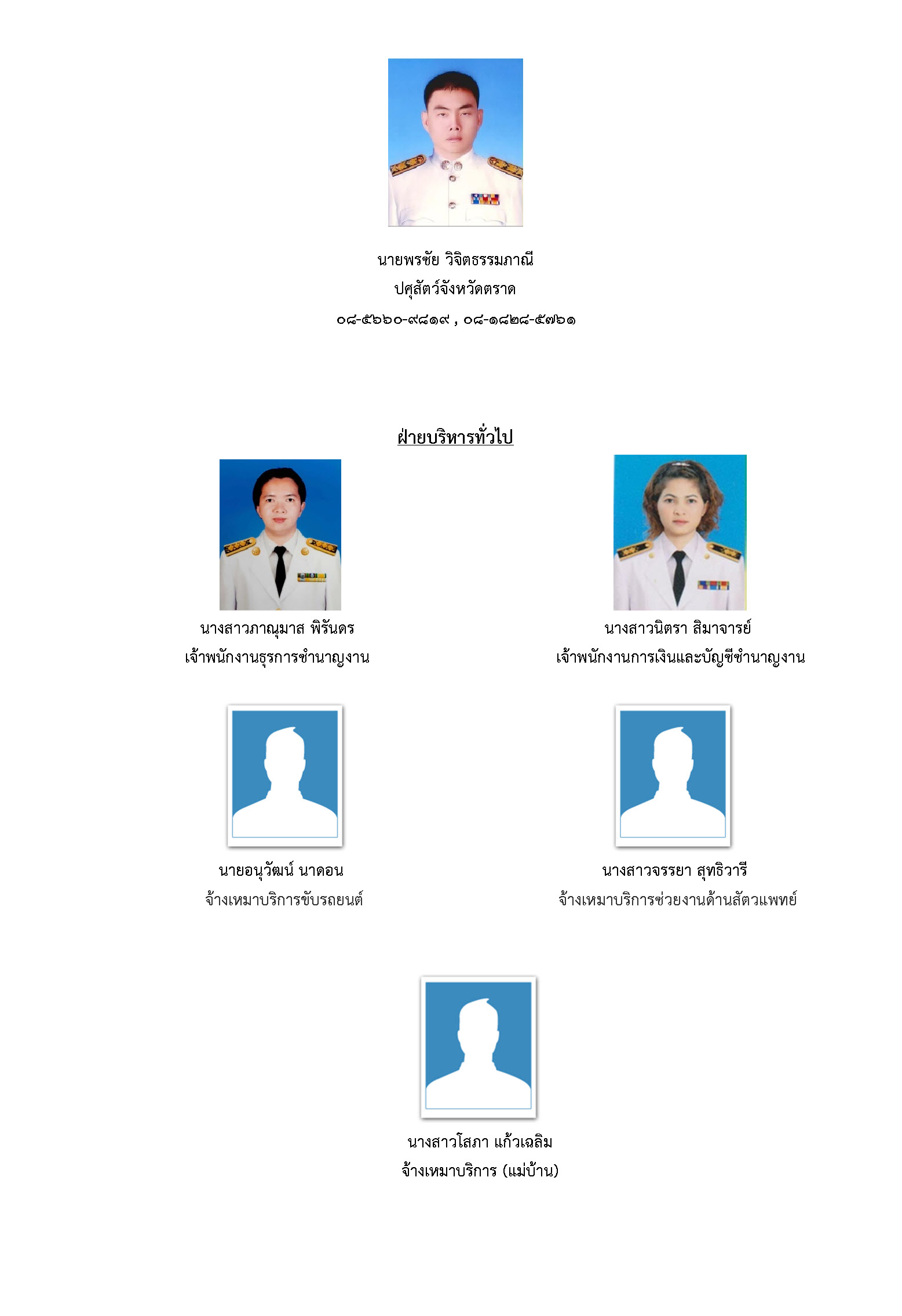 นายพรชัย วิจิตธรรมภาณี
ปศุสัตว์จังหวัดตราด
๐๘-๕๖๖๐-๙๘๑๙ , ๐๘-๑๘๒๘-๕๗๖๑

ฝ่ายบริหารทั่วไป

นางสาวภาณุมาส พิรันดร
เจ้าพนักงานธุรการชำนาญงาน

นางสาวนิตรา สิมาจารย์
เจ้าพนักงานการเงินและบัญชีชำนาญงาน

นายอนุวัฒน์ นาดอน
จ้างเหมาบริการขับรถยนต์

นางสาวจรรยา สุทธิวารี
จ้างเหมาบริการช่วยงานด้านสัตวแพทย์

นางสาวโสภา แก้วเฉลิม
จ้างเหมาบริการ (แม่บ้าน)